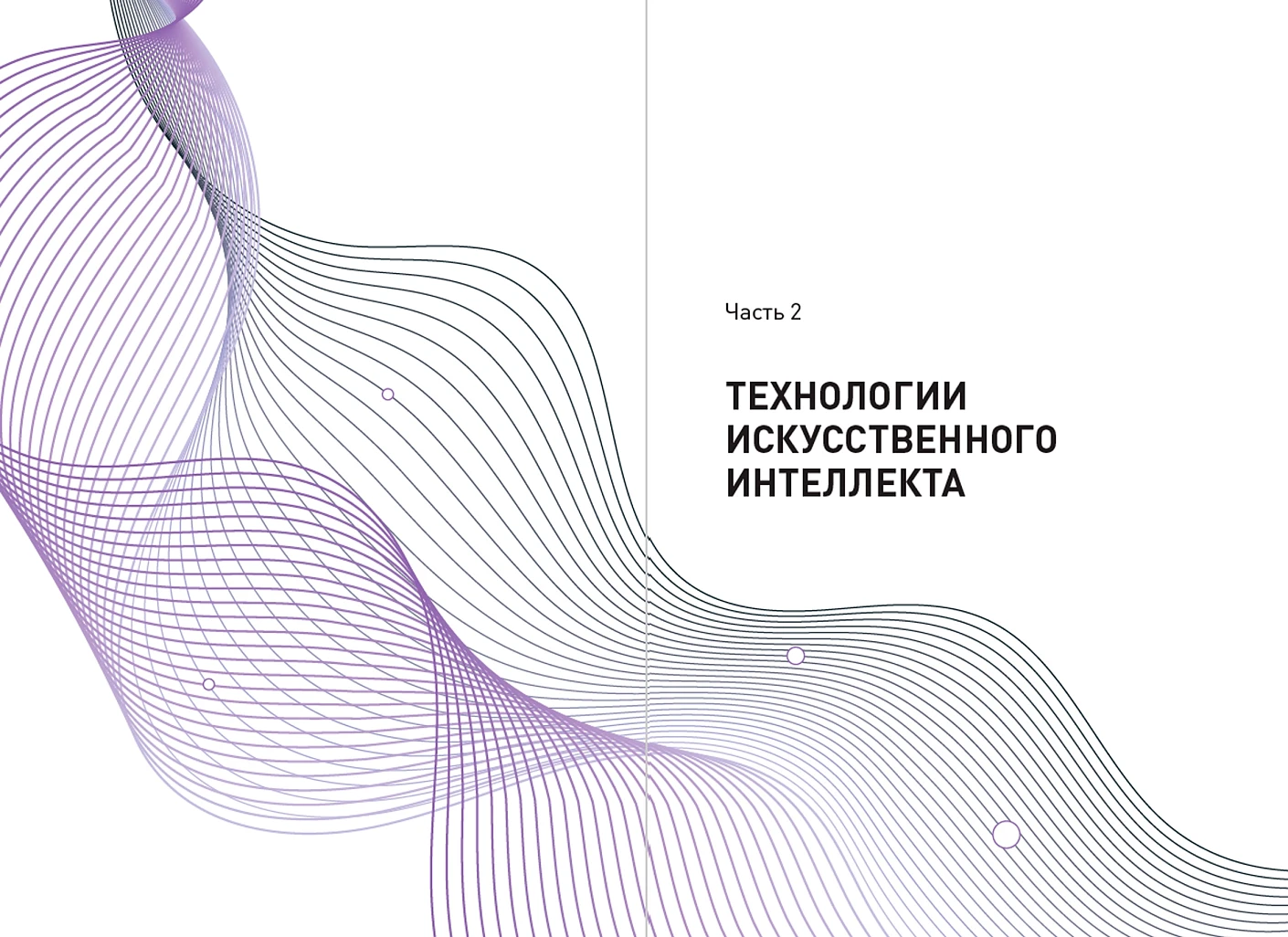 Часть 2

ТЕХНОЛОГИИ ИСКУССТВЕННОГО ИНТЕЛЛЕКТА